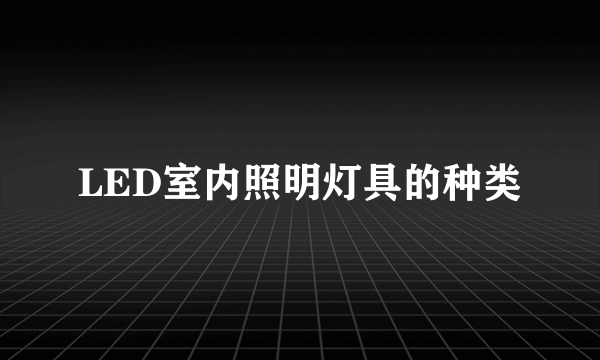 LED室内照明灯具的种类